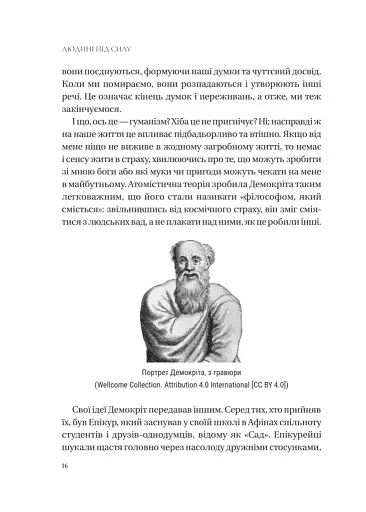 ЛЮДИНІ ПІД СИЛУ

вони поєднуються, формуючи наші думки та чуттєвий досвід. Коли ми помираємо, вони розпадаються і утворюють інші речі. Це означає кінець думок і переживань, а отже, ми теж закінчуємося.

І що, ось це — гуманізм? Хіба це не пригнічує? Ні; насправді ж на наше життя це впливає підбадьорливо та втішно. Якщо від мене ніщо не виживе в жодному загробному житті, то немає і сенсу жити в страху, хвилюючись про те, що можуть зробити зі мною боги або які муки чи пригоди можуть чекати на мене в майбутньому. Атомістична теорія зробила Демокріта таким легковажним, що його стали називати «філософом, який сміється»: звільнившись від космічного страху, він зміг сміятися з людських вад, а не плакати над ними, як це робили інші.

Портрет Демокріта, з гравюри
(Wellcome Collection. Attribution 4.0 International [CC BY 4.0])

Свої ідеї Демокріт передавав іншим. Серед тих, хто прийняв їх, був Епікур, який заснував у своїй школі в Афінах спільноту студентів і друзів-однодумців, відому як «Сад». Епікурейці шукали щастя головно через насолоду дружніми стосунками,

16